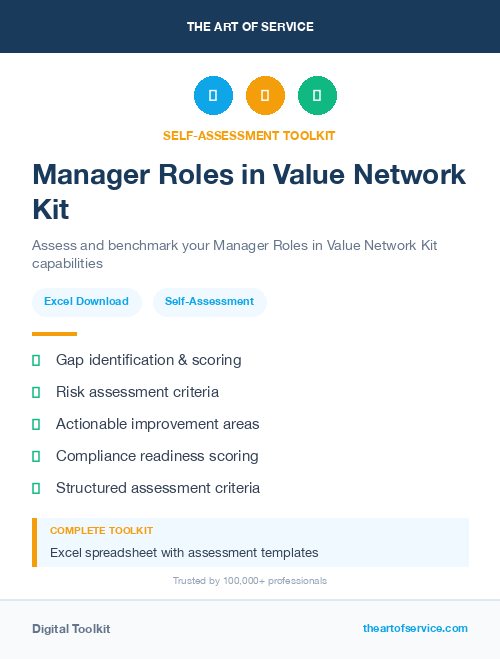 THE ART OF SERVICE

SELF-ASSESSMENT TOOLKIT

Manager Roles in Value Network Kit

Assess and benchmark your Manager Roles in Value Network Kit capabilities

Excel Download

Self-Assessment

Gap identification & scoring

Risk assessment criteria

Actionable improvement areas

Compliance readiness scoring

Structured assessment criteria

COMPLETE TOOLKIT

Excel spreadsheet with assessment templates

Trusted by 100,000+ professionals

Digital Toolkit

theartofservice.com